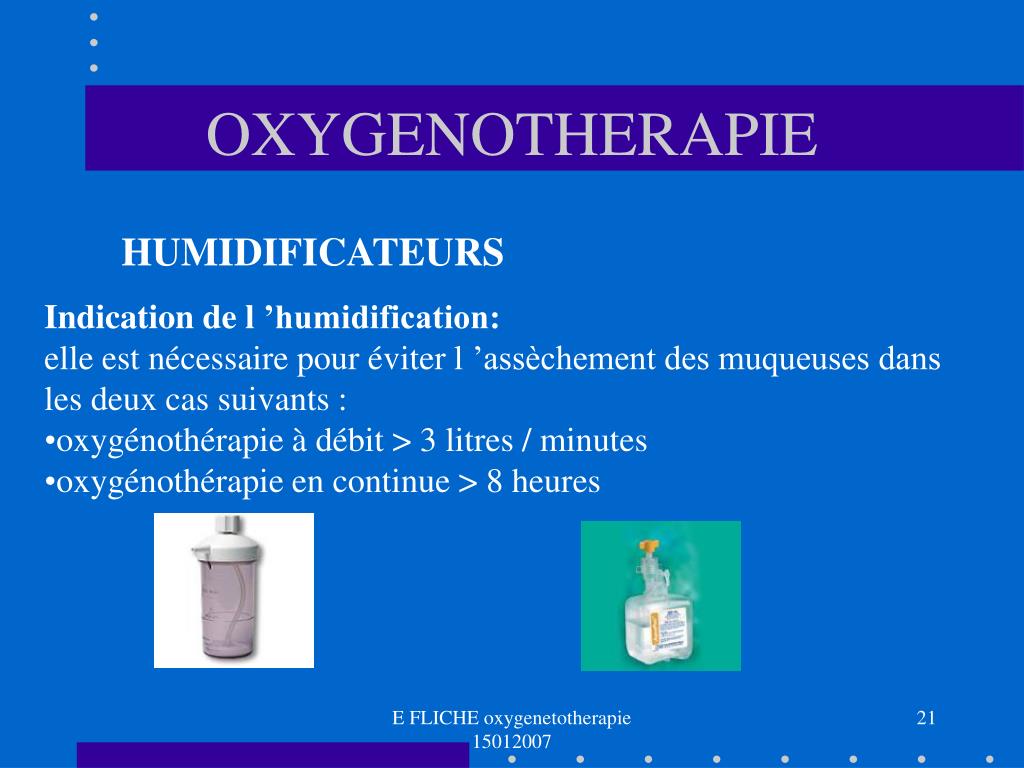 OXYGENOTHERAPIE

HUMIDIFICATEURS

Indication de l ’humidification:
elle est nécessaire pour éviter l ’assèchement des muqueuses dans les deux cas suivants :
•oxygénothérapie à débit > 3 litres / minutes
•oxygénothérapie en continue > 8 heures

E FLICHE oxygenetotherapie 15012007

21